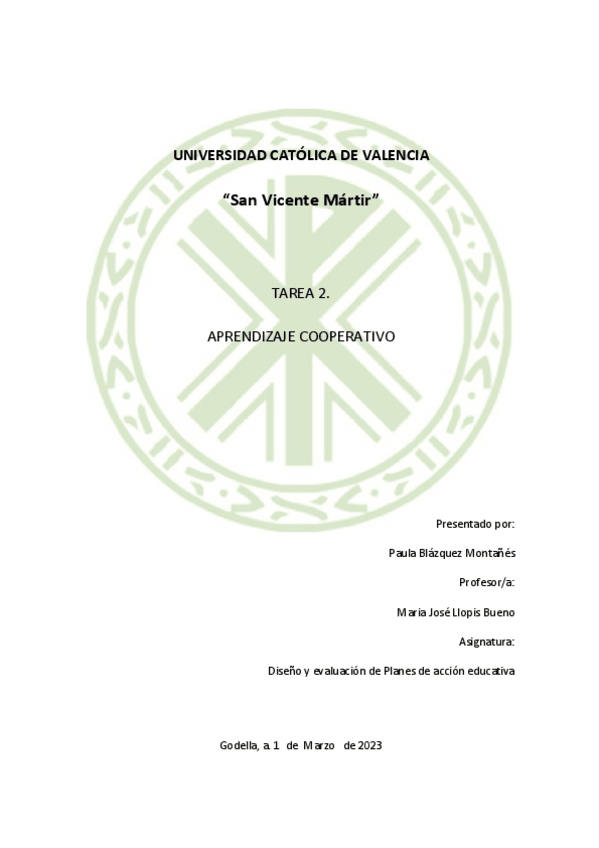 UNIVERSIDAD CATÓLICA DE VALENCIA

"San Vicente Mártir"

TAREA 2.

APRENDIZAJE COOPERATIVO

Presentado por:

Paula Blázquez Montañés

Profesor/a:

Maria José Llopis Bueno

Asignatura:

Diseño y evaluación de Planes de acción educativa

Godella, a 1 de Marzo de 2023